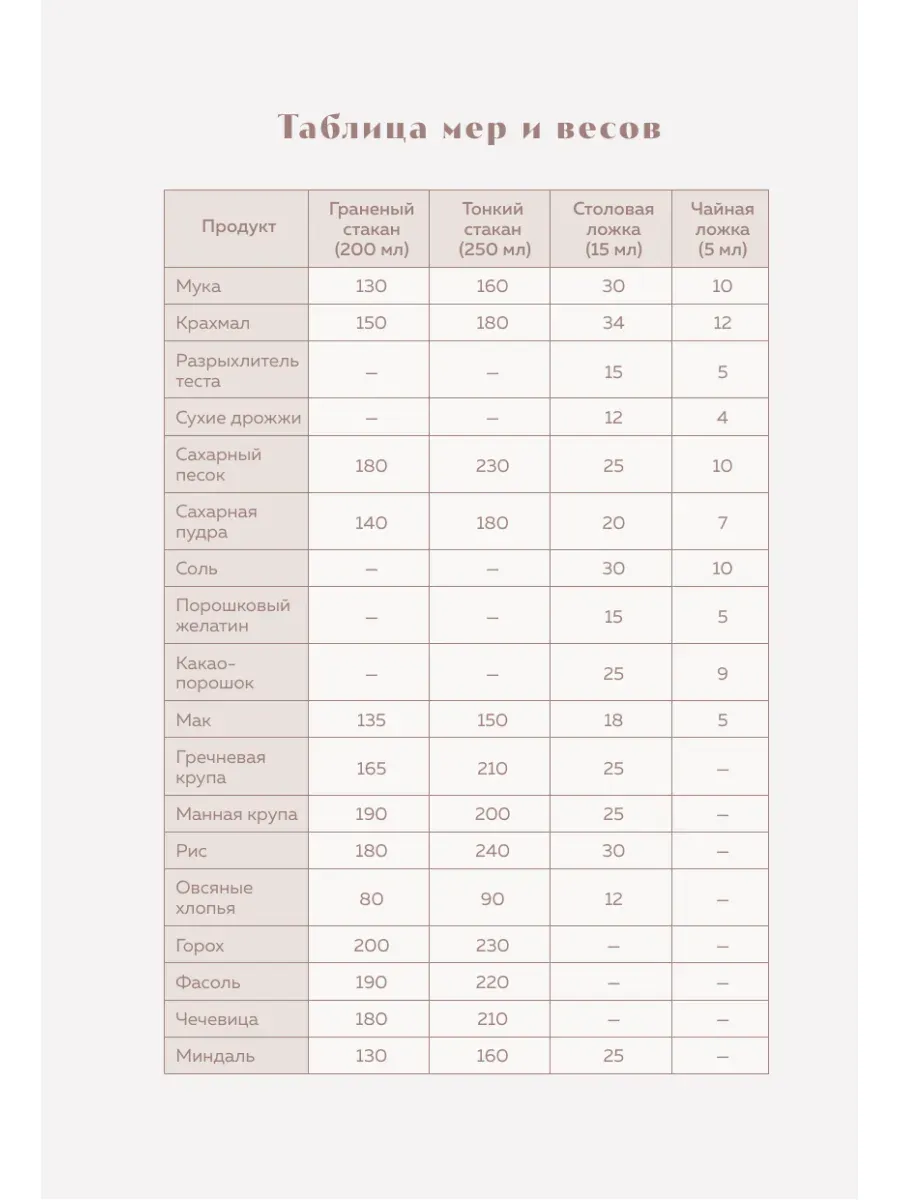 Таблица мер и весов

| Продукт | Граненый стакан (200 мл) | Тонкий стакан (250 мл) | Столовая ложка (15 мл) | Чайная ложка (5 мл) |
|---|---|---|---|---|
| Мука | 130 | 160 | 30 | 10 |
| Крахмал | 150 | 180 | 34 | 12 |
| Разрыхлитель теста | – | – | 15 | 5 |
| Сухие дрожжи | – | – | 12 | 4 |
| Сахарный песок | 180 | 230 | 25 | 10 |
| Сахарная пудра | 140 | 180 | 20 | 7 |
| Соль | – | – | 30 | 10 |
| Порошковый желатин | – | – | 15 | 5 |
| Какао-порошок | – | – | 25 | 9 |
| Мак | 135 | 150 | 18 | 5 |
| Гречневая крупа | 165 | 210 | 25 | – |
| Манная крупа | 190 | 200 | 25 | – |
| Рис | 180 | 240 | 30 | – |
| Овсяные хлопья | 80 | 90 | 12 | – |
| Горох | 200 | 230 | – | – |
| Фасоль | 190 | 220 | – | – |
| Чечевица | 180 | 210 | – | – |
| Миндаль | 130 | 160 | 25 | – |